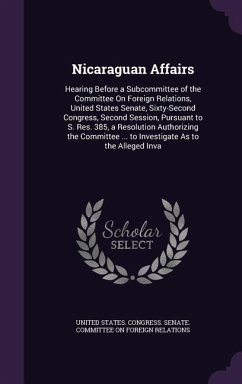 Nicaraguan Affairs

Hearing Before a Subcommittee of the Committee On Foreign Relations, United States Senate, Sixty-Second Congress, Second Session, Pursuant to S. Res. 385, a Resolution Authorizing the Committee ... to Investigate As to the Alleged Inva

Scholar SELECT

UNITED STATES. CONGRESS. SENATE. COMMITTEE ON FOREIGN RELATIONS